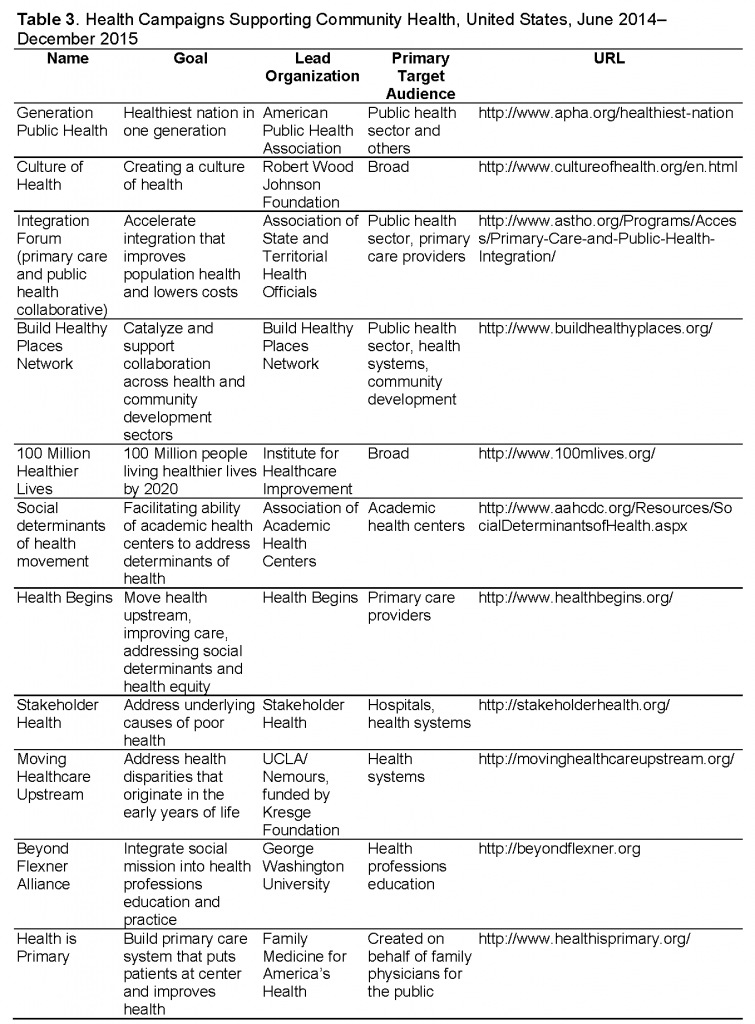 **Table 3**. Health Campaigns Supporting Community Health, United States, June 2014–December 2015

| Name | Goal | Lead Organization | Primary Target Audience | URL |
|---|---|---|---|---|
| Generation Public Health | Healthiest nation in one generation | American Public Health Association | Public health sector and others | http://www.apha.org/healthiest-nation |
| Culture of Health | Creating a culture of health | Robert Wood Johnson Foundation | Broad | http://www.cultureofhealth.org/en.html |
| Integration Forum (primary care and public health collaborative) | Accelerate integration that improves population health and lowers costs | Association of State and Territorial Health Officials | Public health sector, primary care providers | http://www.astho.org/Programs/Access/Primary-Care-and-Public-Health-Integration/ |
| Build Healthy Places Network | Catalyze and support collaboration across health and community development sectors | Build Healthy Places Network | Public health sector, health systems, community development | http://www.buildhealthyplaces.org/ |
| 100 Million Healthier Lives | 100 Million people living healthier lives by 2020 | Institute for Healthcare Improvement | Broad | http://www.100mlives.org/ |
| Social determinants of health movement | Facilitating ability of academic health centers to address determinants of health | Association of Academic Health Centers | Academic health centers | http://www.aahcdc.org/Resources/SocialDeterminantsofHealth.aspx |
| Health Begins | Move health upstream, improving care, addressing social determinants and health equity | Health Begins | Primary care providers | http://www.healthbegins.org/ |
| Stakeholder Health | Address underlying causes of poor health | Stakeholder Health | Hospitals, health systems | http://stakeholderhealth.org/ |
| Moving Healthcare Upstream | Address health disparities that originate in the early years of life | UCLA/ Nemours, funded by Kresge Foundation | Health systems | http://movinghealthcareupstream.org/ |
| Beyond Flexner Alliance | Integrate social mission into health professions education and practice | George Washington University | Health professions education | http://beyondflexner.org |
| Health is Primary | Build primary care system that puts patients at center and improves health | Family Medicine for America's Health | Created on behalf of family physicians for the public | http://www.healthisprimary.org/ |